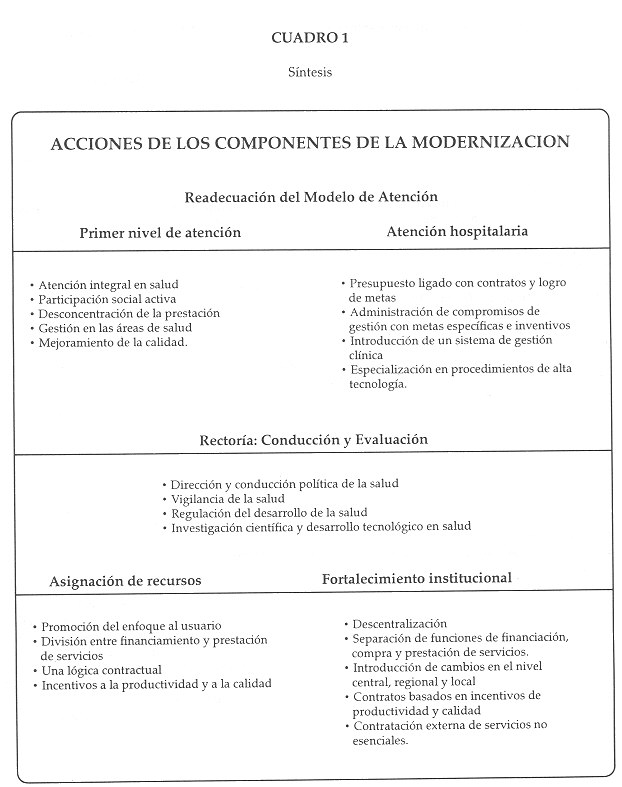 CUADRO 1

Síntesis

ACCIONES DE LOS COMPONENTES DE LA MODERNIZACION

Readecuación del Modelo de Atención

Primer nivel de atención

• Atención integral en salud
• Participación social activa
• Desconcentración de la prestación
• Gestión en las áreas de salud
• Mejoramiento de la calidad.

Atención hospitalaria

• Presupuesto ligado con contratos y logro de metas
• Administración de compromisos de gestión con metas específicas e inventivos
• Introducción de un sistema de gestión clínica
• Especialización en procedimientos de alta tecnología.

Rectoría: Conducción y Evaluación

• Dirección y conducción política de la salud
• Vigilancia de la salud
• Regulación del desarrollo de la salud
• Investigación científica y desarrollo tecnológico en salud

Asignación de recursos

• Promoción del enfoque al usuario
• División entre financiamiento y prestación de servicios
• Una lógica contractual
• Incentivos a la productividad y a la calidad

Fortalecimiento institucional

• Descentralización
• Separación de funciones de financiación, compra y prestación de servicios.
• Introducción de cambios en el nivel central, regional y local
• Contratos basados en incentivos de productividad y calidad
• Contratación externa de servicios no esenciales.